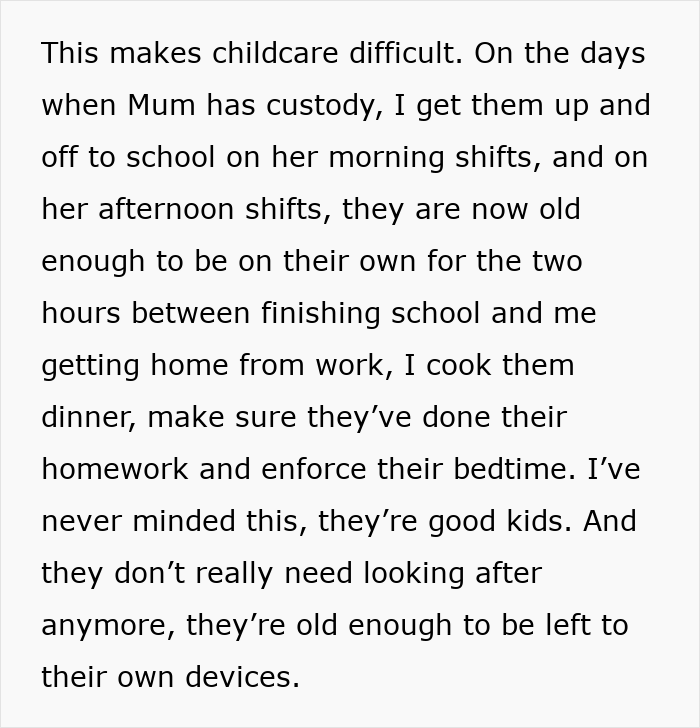 This makes childcare difficult. On the days when Mum has custody, I get them up and off to school on her morning shifts, and on her afternoon shifts, they are now old enough to be on their own for the two hours between finishing school and me getting home from work, I cook them dinner, make sure they’ve done their homework and enforce their bedtime. I’ve never minded this, they’re good kids. And they don’t really need looking after anymore, they’re old enough to be left to their own devices.